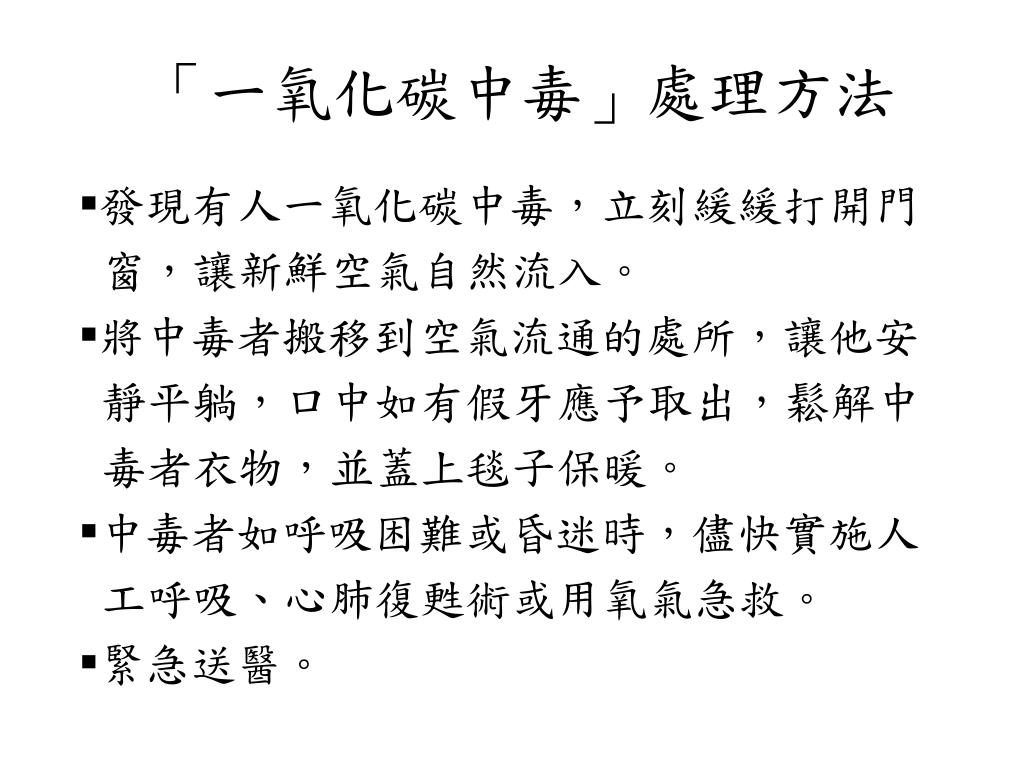 「一氧化碳中毒」處理方法

▪發現有人一氧化碳中毒，立刻緩緩打開門窗，讓新鮮空氣自然流入。

▪將中毒者搬移到空氣流通的處所，讓他安靜平躺，口中如有假牙應予取出，鬆解中毒者衣物，並蓋上毯子保暖。

▪中毒者如呼吸困難或昏迷時，儘快實施人工呼吸、心肺復甦術或用氧氣急救。

▪緊急送醫。